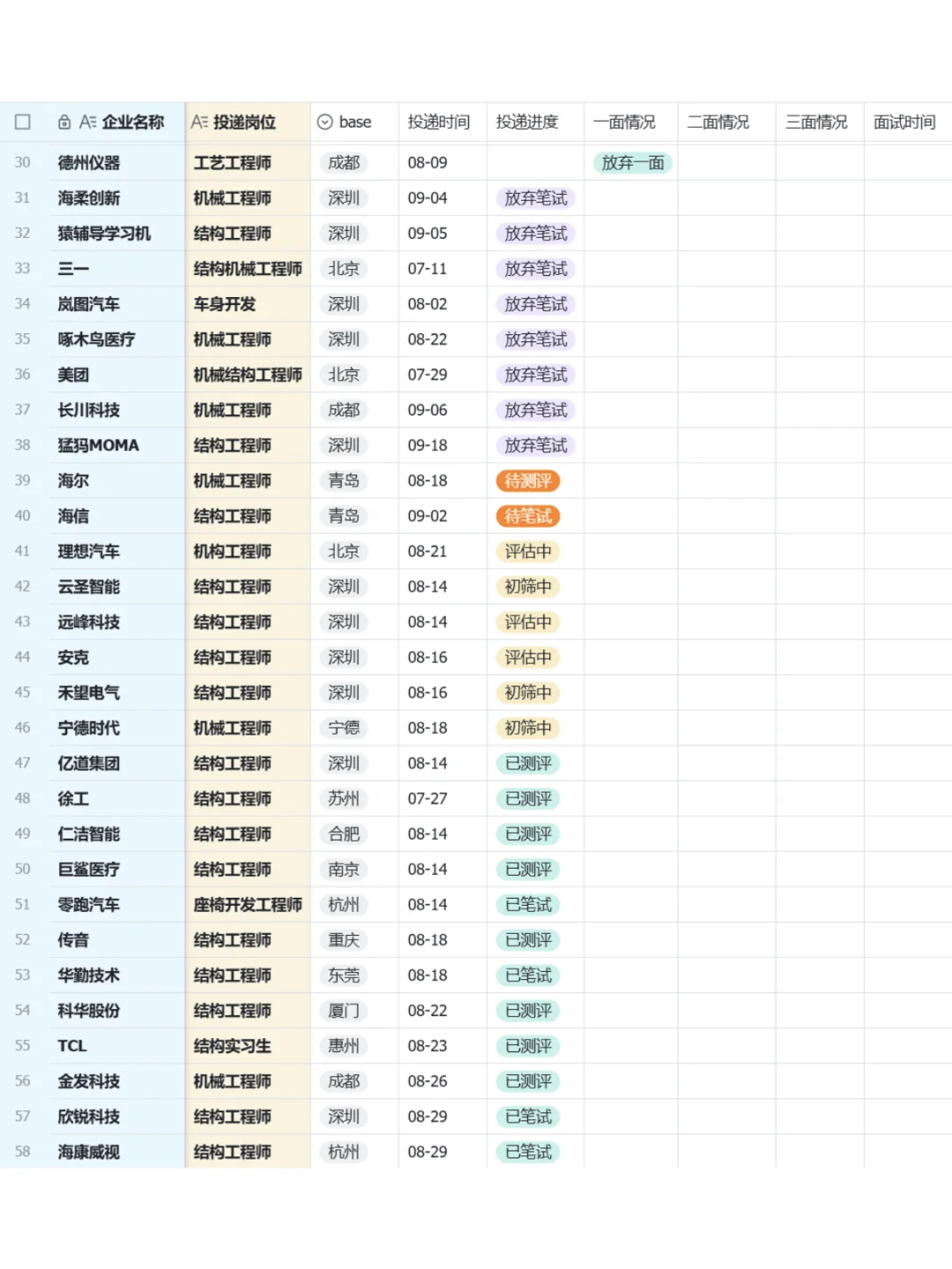 | | 企业名称 | 投递岗位 | base | 投递时间 | 投递进度 | 一面情况 | 二面情况 | 三面情况 | 面试时间 |
|---|---|---|---|---|---|---|---|---|---|
| 30 | 德州仪器 | 工艺工程师 | 成都 | 08-09 | | 放弃一面 | | | |
| 31 | 海柔创新 | 机械工程师 | 深圳 | 09-04 | 放弃笔试 | | | | |
| 32 | 猿辅导学习机 | 结构工程师 | 深圳 | 09-05 | 放弃笔试 | | | | |
| 33 | 三一 | 结构机械工程师 | 北京 | 07-11 | 放弃笔试 | | | | |
| 34 | 岚图汽车 | 车身开发 | 深圳 | 08-02 | 放弃笔试 | | | | |
| 35 | 啄木鸟医疗 | 机械工程师 | 深圳 | 08-22 | 放弃笔试 | | | | |
| 36 | 美团 | 机械结构工程师 | 北京 | 07-29 | 放弃笔试 | | | | |
| 37 | 长川科技 | 机械工程师 | 成都 | 09-06 | 放弃笔试 | | | | |
| 38 | 猛犸MOMA | 结构工程师 | 深圳 | 09-18 | 放弃笔试 | | | | |
| 39 | 海尔 | 机械工程师 | 青岛 | 08-18 | 待测评 | | | | |
| 40 | 海信 | 结构工程师 | 青岛 | 09-02 | 待笔试 | | | | |
| 41 | 理想汽车 | 机构工程师 | 北京 | 08-21 | 评估中 | | | | |
| 42 | 云圣智能 | 结构工程师 | 深圳 | 08-14 | 初筛中 | | | | |
| 43 | 远峰科技 | 结构工程师 | 深圳 | 08-14 | 评估中 | | | | |
| 44 | 安克 | 结构工程师 | 深圳 | 08-16 | 评估中 | | | | |
| 45 | 禾望电气 | 结构工程师 | 深圳 | 08-16 | 初筛中 | | | | |
| 46 | 宁德时代 | 机械工程师 | 宁德 | 08-18 | 初筛中 | | | | |
| 47 | 亿道集团 | 结构工程师 | 深圳 | 08-14 | 已测评 | | | | |
| 48 | 徐工 | 结构工程师 | 苏州 | 07-27 | 已测评 | | | | |
| 49 | 仁洁智能 | 结构工程师 | 合肥 | 08-14 | 已测评 | | | | |
| 50 | 巨鲨医疗 | 结构工程师 | 南京 | 08-14 | 已测评 | | | | |
| 51 | 零跑汽车 | 座椅开发工程师 | 杭州 | 08-14 | 已笔试 | | | | |
| 52 | 传音 | 结构工程师 | 重庆 | 08-18 | 已测评 | | | | |
| 53 | 华勤技术 | 结构工程师 | 东莞 | 08-18 | 已笔试 | | | | |
| 54 | 科华股份 | 结构工程师 | 厦门 | 08-22 | 已测评 | | | | |
| 55 | TCL | 结构实习生 | 惠州 | 08-23 | 已测评 | | | | |
| 56 | 金发科技 | 机械工程师 | 成都 | 08-26 | 已测评 | | | | |
| 57 | 欣锐科技 | 结构工程师 | 深圳 | 08-29 | 已笔试 | | | | |
| 58 | 海康威视 | 结构工程师 | 杭州 | 08-29 | 已笔试 | | | | |